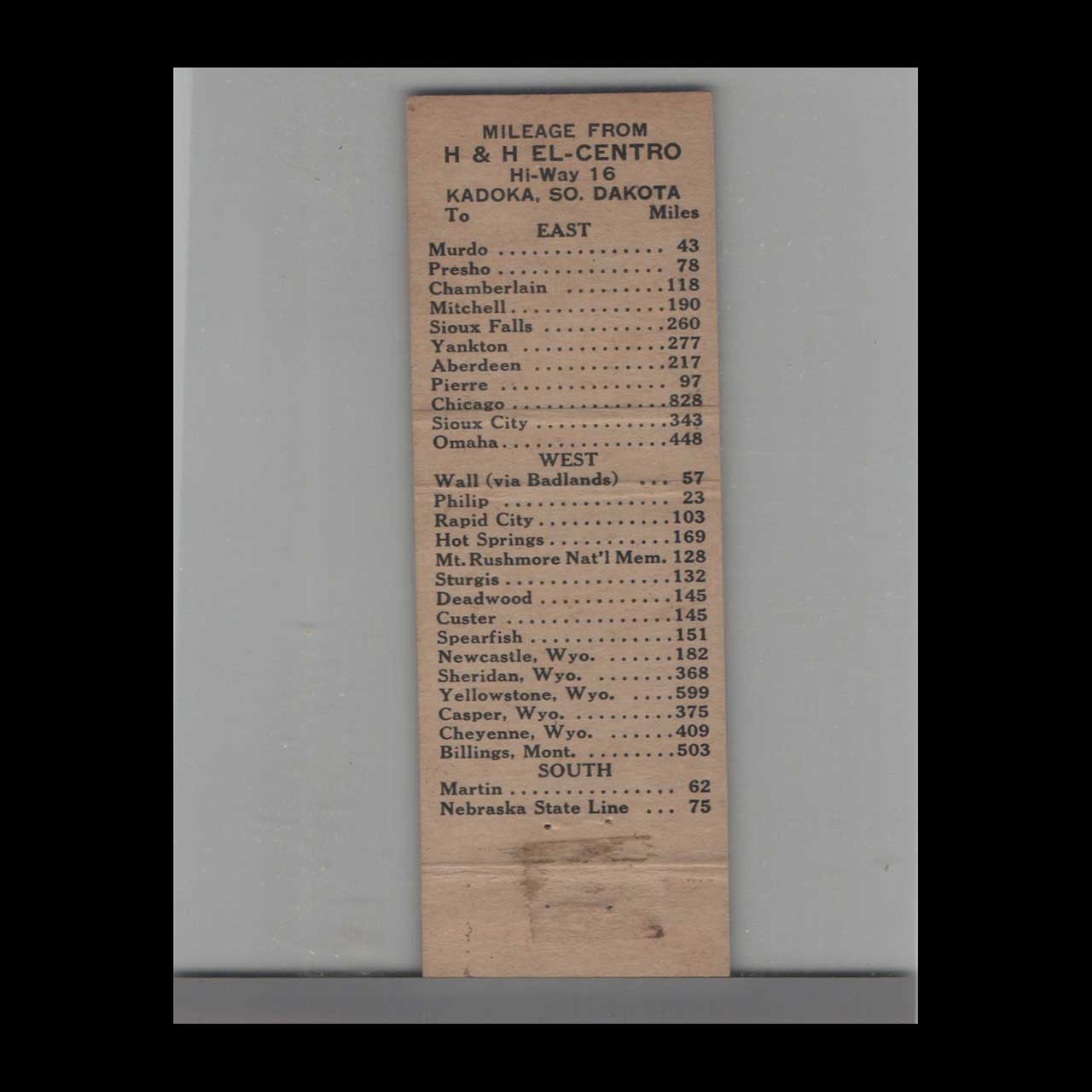 MILEAGE FROM
H & H EL-CENTRO
Hi-Way 16
KADOKA, SO. DAKOTA
To Miles

EAST
Murdo 43
Presho 78
Chamberlain 118
Mitchell 190
Sioux Falls 260
Yankton 277
Aberdeen 217
Pierre 97
Chicago 828
Sioux City 343
Omaha 448

WEST
Wall (via Badlands) 57
Philip 23
Rapid City 103
Hot Springs 169
Mt. Rushmore Nat'l Mem. 128
Sturgis 132
Deadwood 145
Custer 145
Spearfish 151
Newcastle, Wyo. 182
Sheridan, Wyo. 368
Yellowstone, Wyo. 599
Casper, Wyo. 375
Cheyenne, Wyo. 409
Billings, Mont. 503

SOUTH
Martin 62
Nebraska State Line 75